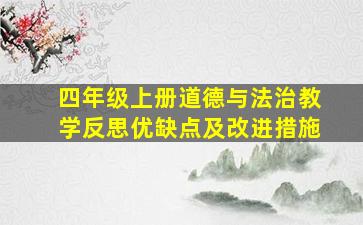 四年级上册道德与法治教学反思优缺点及改进措施